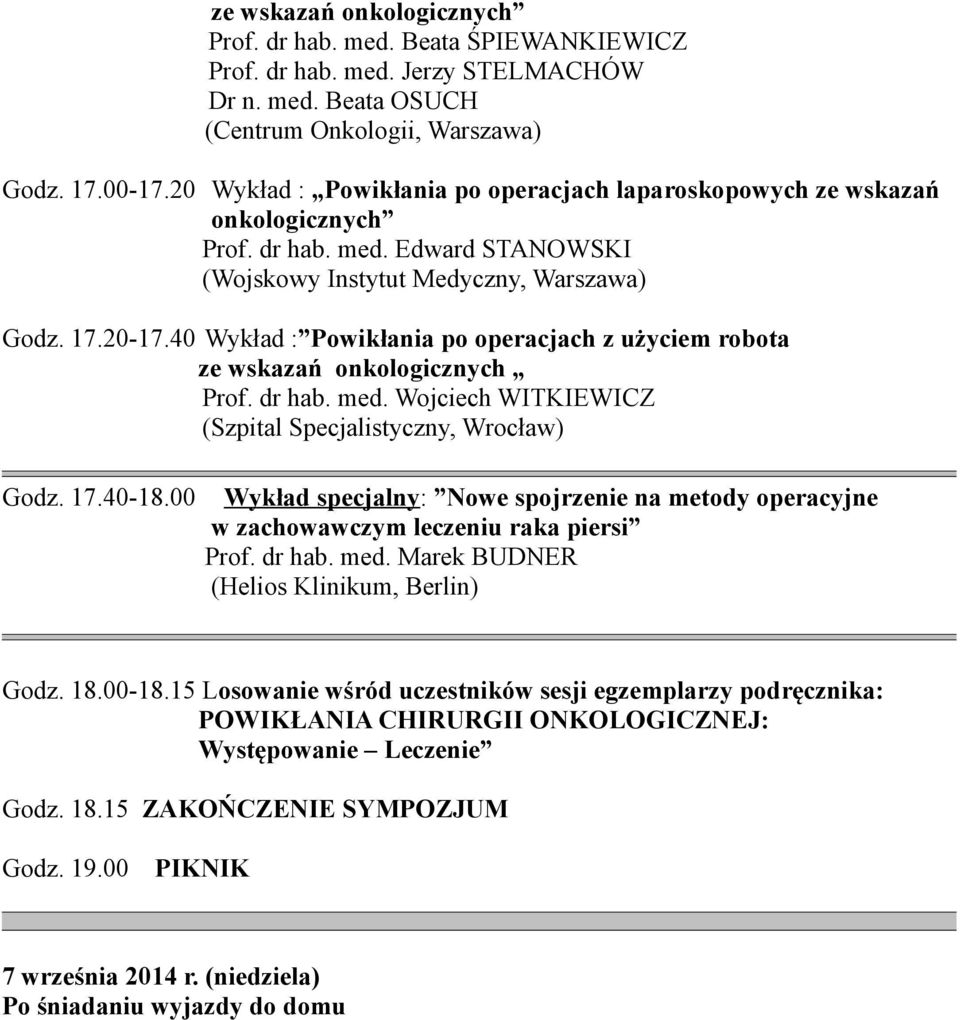 ze wskazań onkologicznych”
Prof. dr hab. med. Beata ŚPIEWANKIEWICZ
Prof. dr hab. med. Jerzy STELMACHÓW
Dr n. med. Beata OSUCH
(Centrum Onkologii, Warszawa)

Godz. 17.00-17.20 Wykład : „Powikłania po operacjach laparoskopowych ze wskazań onkologicznych”
Prof. dr hab. med. Edward STANOWSKI
(Wojskowy Instytut Medyczny, Warszawa)

Godz. 17.20-17.40 Wykład :”Powikłania po operacjach z użyciem robota ze wskazań onkologicznych „
Prof. dr hab. med. Wojciech WITKIEWICZ
(Szpital Specjalistyczny, Wrocław)

Godz. 17.40-18.00 Wykład specjalny: ”Nowe spojrzenie na metody operacyjne w zachowawczym leczeniu raka piersi”
Prof. dr hab. med. Marek BUDNER
(Helios Klinikum, Berlin)

Godz. 18.00-18.15 Losowanie wśród uczestników sesji egzemplarzy podręcznika:
POWIKŁANIA CHIRURGII ONKOLOGICZNEJ:
Występowanie – Leczenie”

Godz. 18.15 ZAKOŃCZENIE SYMPOZJUM

Godz. 19.00 PIKNIK

7 września 2014 r. (niedziela)
Po śniadaniu wyjazdy do domu